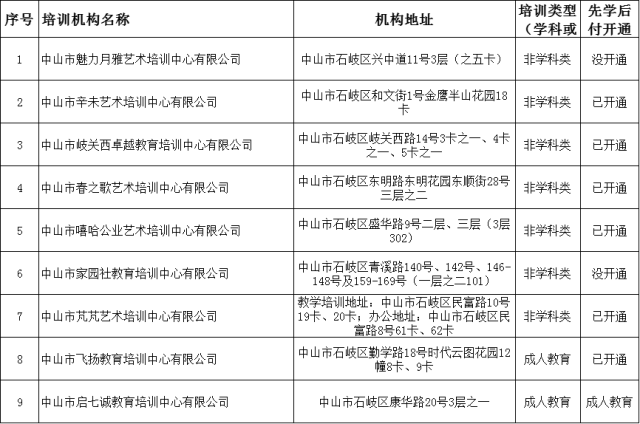 | 序号 | 培训机构名称 | 机构地址 | 培训类型（学科或 | 先学后付开通 |
|---|---|---|---|---|
| 1 | 中山市魅力月雅艺术培训中心有限公司 | 中山市石岐区兴中道11号3层（之五卡） | 非学科类 | 没开通 |
| 2 | 中山市辛未艺术培训中心有限公司 | 中山市石岐区和文街1号金鹰半山花园18卡 | 非学科类 | 已开通 |
| 3 | 中山市岐关西卓越教育培训中心有限公司 | 中山市石岐区岐关西路14号3卡之一、4卡之一、5卡之一 | 非学科类 | 已开通 |
| 4 | 中山市春之歌艺术培训中心有限公司 | 中山市石岐区东明路东明花园东顺街28号三层之二 | 非学科类 | 已开通 |
| 5 | 中山市嘻哈公业艺术培训中心有限公司 | 中山市石岐区盛华路9号二层、三层（3层302） | 非学科类 | 已开通 |
| 6 | 中山市家园社教育培训中心有限公司 | 中山市石岐区青溪路140号、142号、146-148号及159-169号（一层之二101） | 非学科类 | 没开通 |
| 7 | 中山市芃芃艺术培训中心有限公司 | 教学培训地址：中山市石岐区民富路10号19卡、20卡；办公地址：中山市石岐区民富路8号61卡、62卡 | 非学科类 | 已开通 |
| 8 | 中山市飞扬教育培训中心有限公司 | 中山市石岐区勤学路18号时代云图花园12幢8卡、9卡 | 成人教育 | 已开通 |
| 9 | 中山市启七诚教育培训中心有限公司 | 中山市石岐区康华路20号3层之一 | 成人教育 | 成人教育 |